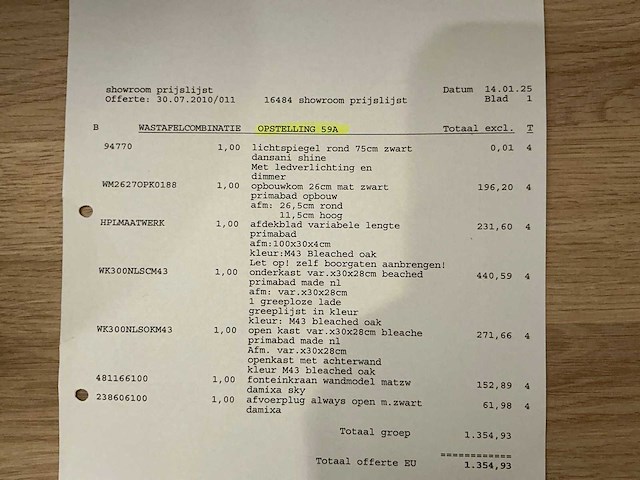 showroom prijslijst
Offerte: 30.07.2010/011 16484 showroom prijslijst

Datum 14.01.25
Blad 1

| B | WASTAFELCOMBINATIE | OPSTELLING 59A | Totaal excl. | T |
|---|---|---|---|---|
| 94770 | 1,00 | lichtspiegel rond 75cm zwart dansani shine Met ledverlichting en dimmer | 0,01 | 4 |
| WM2627OPK0188 | 1,00 | opbouwkom 26cm mat zwart primabad opbouw afm: 26,5cm rond 11,5cm hoog | 196,20 | 4 |
| HPLMAATWERK | 1,00 | afdekblad variabele lengte primabad afm:100x30x4cm kleur:M43 Bleached oak Let op! zelf boorgaten aanbrengen! | 231,60 | 4 |
| WK300NLSCM43 | 1,00 | onderkast var.x30x28cm beached primabad made nl afm: var.x30x28cm 1 greeploze lade greeplijst in kleur kleur: M43 bleached oak | 440,59 | 4 |
| WK300NLSOKM43 | 1,00 | open kast var.x30x28cm bleache primabad made nl Afm. var.x30x28cm openkast met achterwand kleur M43 bleached oak | 271,66 | 4 |
| 481166100 | 1,00 | fonteinkraan wandmodel matzw damixa sky | 152,89 | 4 |
| 238606100 | 1,00 | afvoerplug always open m.zwart damixa | 61,98 | 4 |

Totaal groep 1.354,93

============
Totaal offerte EU 1.354,93